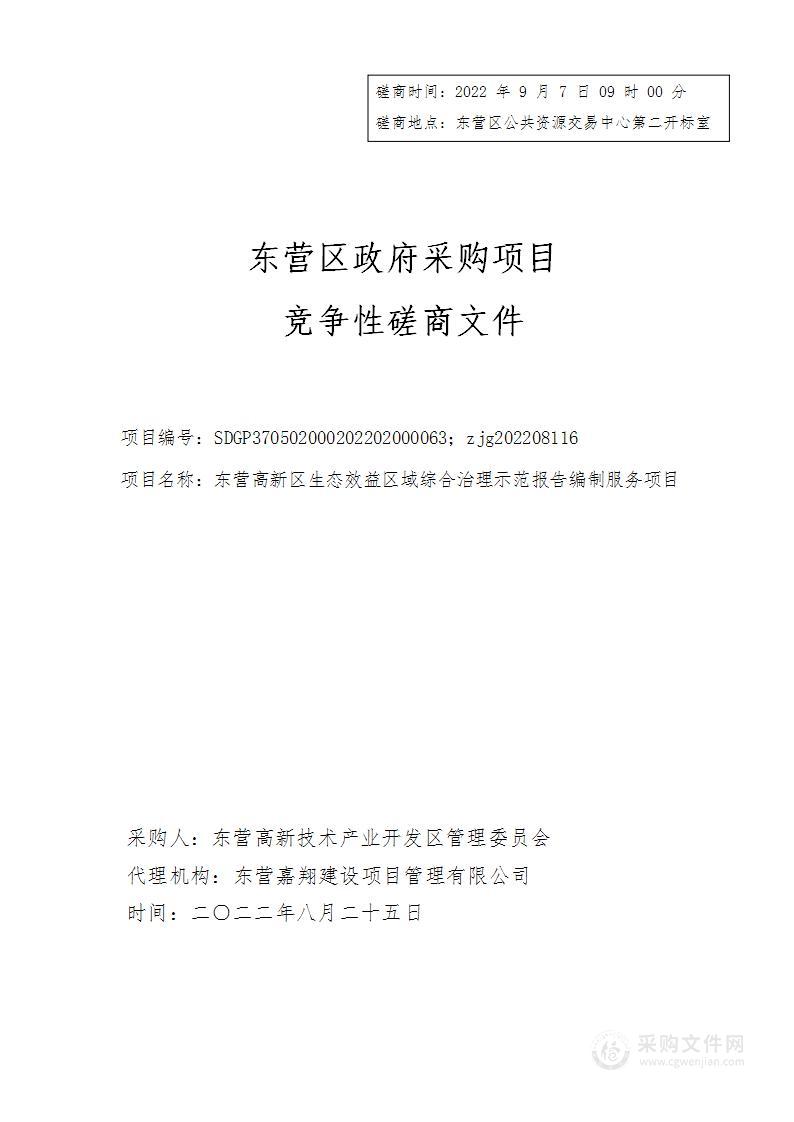 磋商时间：2022 年 9 月 7 日 09 时 00 分
磋商地点：东营区公共资源交易中心第二开标室

东营区政府采购项目
竞争性磋商文件

项目编号：SDGP370502000202202000063；zjg202208116
项目名称：东营高新区生态效益区域综合治理示范报告编制服务项目

采购人：东营高新技术产业开发区管理委员会
代理机构：东营嘉翔建设项目管理有限公司
时间：二〇二二年八月二十五日

采购文件网
www.cgwenjian.com